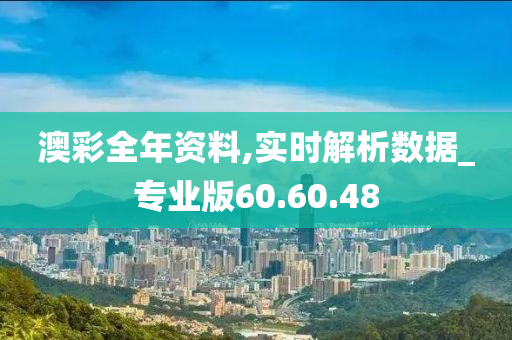 澳彩全年资料,实时解析数据_专业版60.60.48